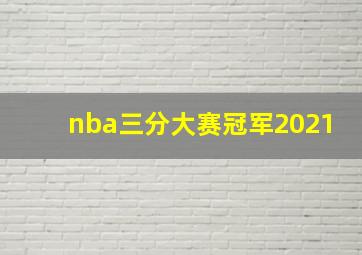 nba三分大赛冠军2021